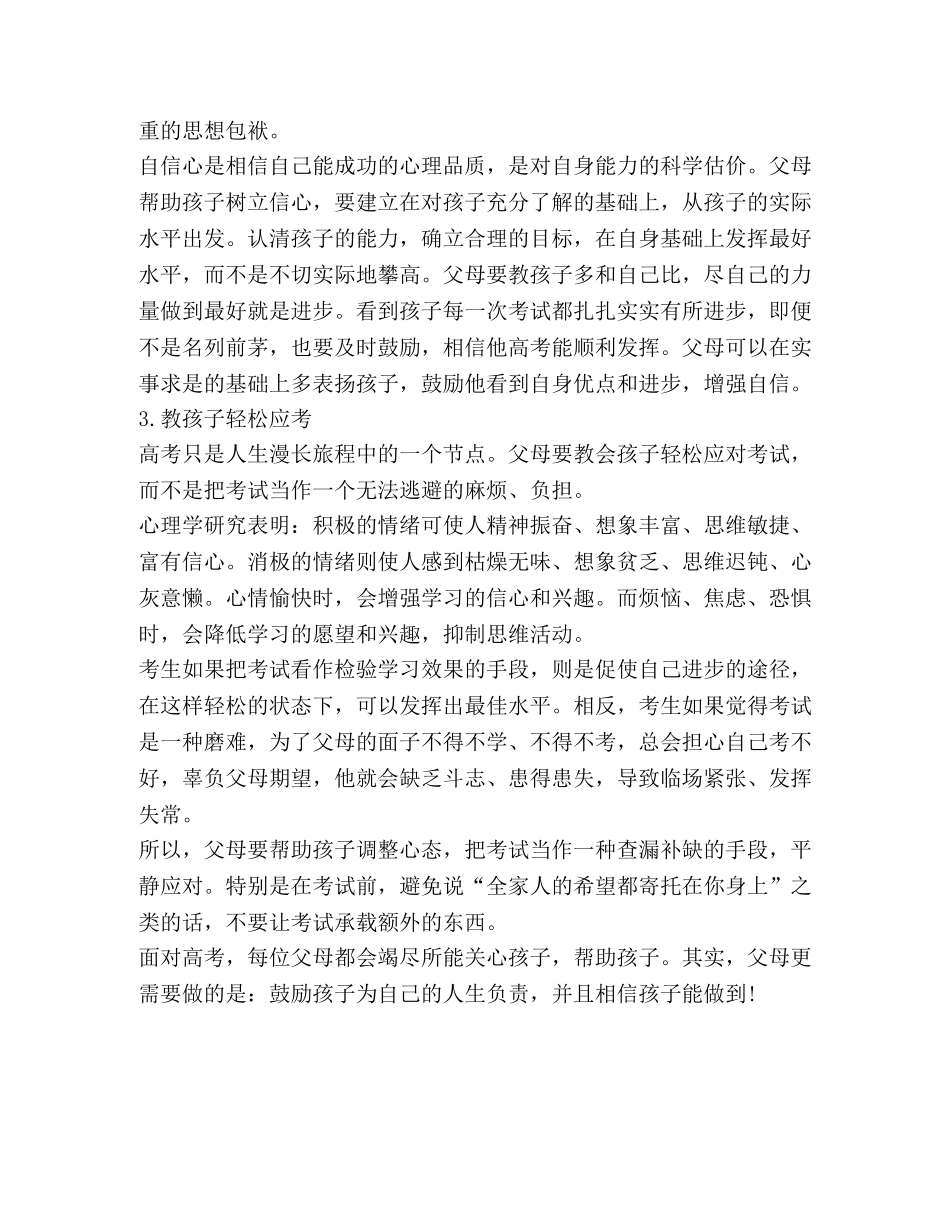 重的思想包袱。

自信心是相信自己能成功的心理品质，是对自身能力的科学估价。父母帮助孩子树立信心，要建立在对孩子充分了解的基础上，从孩子的实际水平出发。认清孩子的能力，确立合理的目标，在自身基础上发挥最好水平，而不是不切实际地攀高。父母要教孩子多和自己比，尽自己的力量做到最好就是进步。看到孩子每一次考试都扎扎实实有所进步，即便不是名列前茅，也要及时鼓励，相信他高考能顺利发挥。父母可以在实事求是的基础上多表扬孩子，鼓励他看到自身优点和进步，增强自信。

3.教孩子轻松应考

高考只是人生漫长旅程中的一个节点。父母要教会孩子轻松应对考试，而不是把考试当作一个无法逃避的麻烦、负担。

心理学研究表明：积极的情绪可使人精神振奋、想象丰富、思维敏捷、富有信心。消极的情绪则使人感到枯燥无味、想象贫乏、思维迟钝、心灰意懒。心情愉快时，会增强学习的信心和兴趣。而烦恼、焦虑、恐惧时，会降低学习的愿望和兴趣，抑制思维活动。

考生如果把考试看作检验学习效果的手段，则是促使自己进步的途径，在这样轻松的状态下，可以发挥出最佳水平。相反，考生如果觉得考试是一种磨难，为了父母的面子不得不学、不得不考，总会担心自己考不好，辜负父母期望，他就会缺乏斗志、患得患失，导致临场紧张、发挥失常。

所以，父母要帮助孩子调整心态，把考试当作一种查漏补缺的手段，平静应对。特别是在考试前，避免说“全家人的希望都寄托在你身上”之类的话，不要让考试承载额外的东西。

面对高考，每位父母都会竭尽所能关心孩子，帮助孩子。其实，父母更需要做的是：鼓励孩子为自己的人生负责，并且相信孩子能做到!